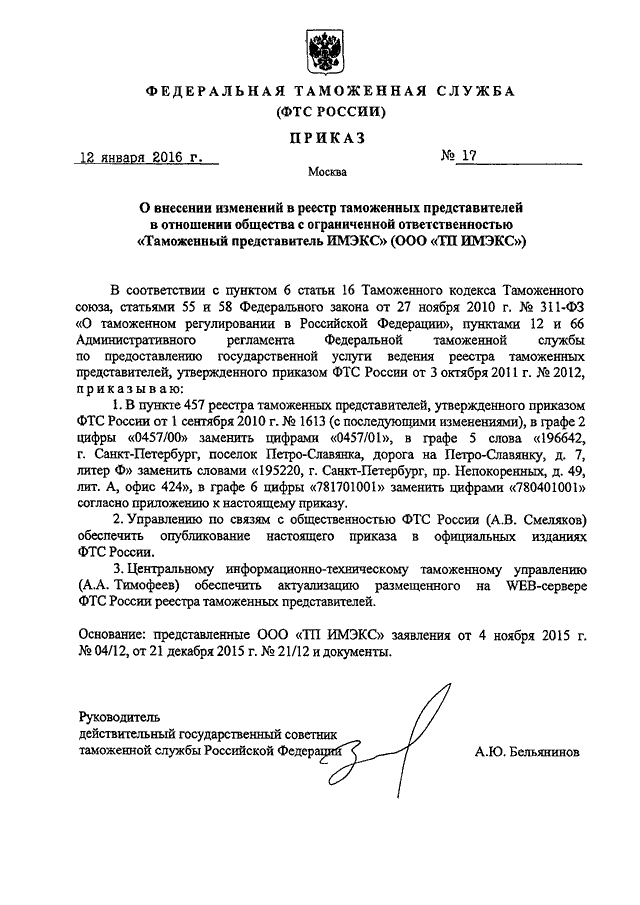 ФЕДЕРАЛЬНАЯ ТАМОЖЕННАЯ СЛУЖБА
(ФТС РОССИИ)

ПРИКАЗ

12 января 2016 г.

№ 17

Москва

О внесении изменений в реестр таможенных представителей в отношении общества с ограниченной ответственностью «Таможенный представитель ИМЭКС» (ООО «ТП ИМЭКС»)

В соответствии с пунктом 6 статьи 16 Таможенного кодекса Таможенного союза, статьями 55 и 58 Федерального закона от 27 ноября 2010 г. № 311-ФЗ «О таможенном регулировании в Российской Федерации», пунктами 12 и 66 Административного регламента Федеральной таможенной службы по предоставлению государственной услуги ведения реестра таможенных представителей, утвержденного приказом ФТС России от 3 октября 2011 г. № 2012, приказываю:

1. В пункте 457 реестра таможенных представителей, утвержденного приказом ФТС России от 1 сентября 2010 г. № 1613 (с последующими изменениями), в графе 2 цифры «0457/00» заменить цифрами «0457/01», в графе 5 слова «196642, г. Санкт-Петербург, поселок Петро-Славянка, дорога на Петро-Славянку, д. 7, литер Ф» заменить словами «195220, г. Санкт-Петербург, пр. Непокоренных, д. 49, лит. А, офис 424», в графе 6 цифры «781701001» заменить цифрами «780401001» согласно приложению к настоящему приказу.

2. Управлению по связям с общественностью ФТС России (А.В. Смеляков) обеспечить опубликование настоящего приказа в официальных изданиях ФТС России.

3. Центральному информационно-техническому таможенному управлению (А.А. Тимофеев) обеспечить актуализацию размещенного на WEB-сервере ФТС России реестра таможенных представителей.

Основание: представленные ООО «ТП ИМЭКС» заявления от 4 ноября 2015 г. № 04/12, от 21 декабря 2015 г. № 21/12 и документы.

Руководитель
действительный государственный советник
таможенной службы Российской Федерации

А.Ю. Бельянинов